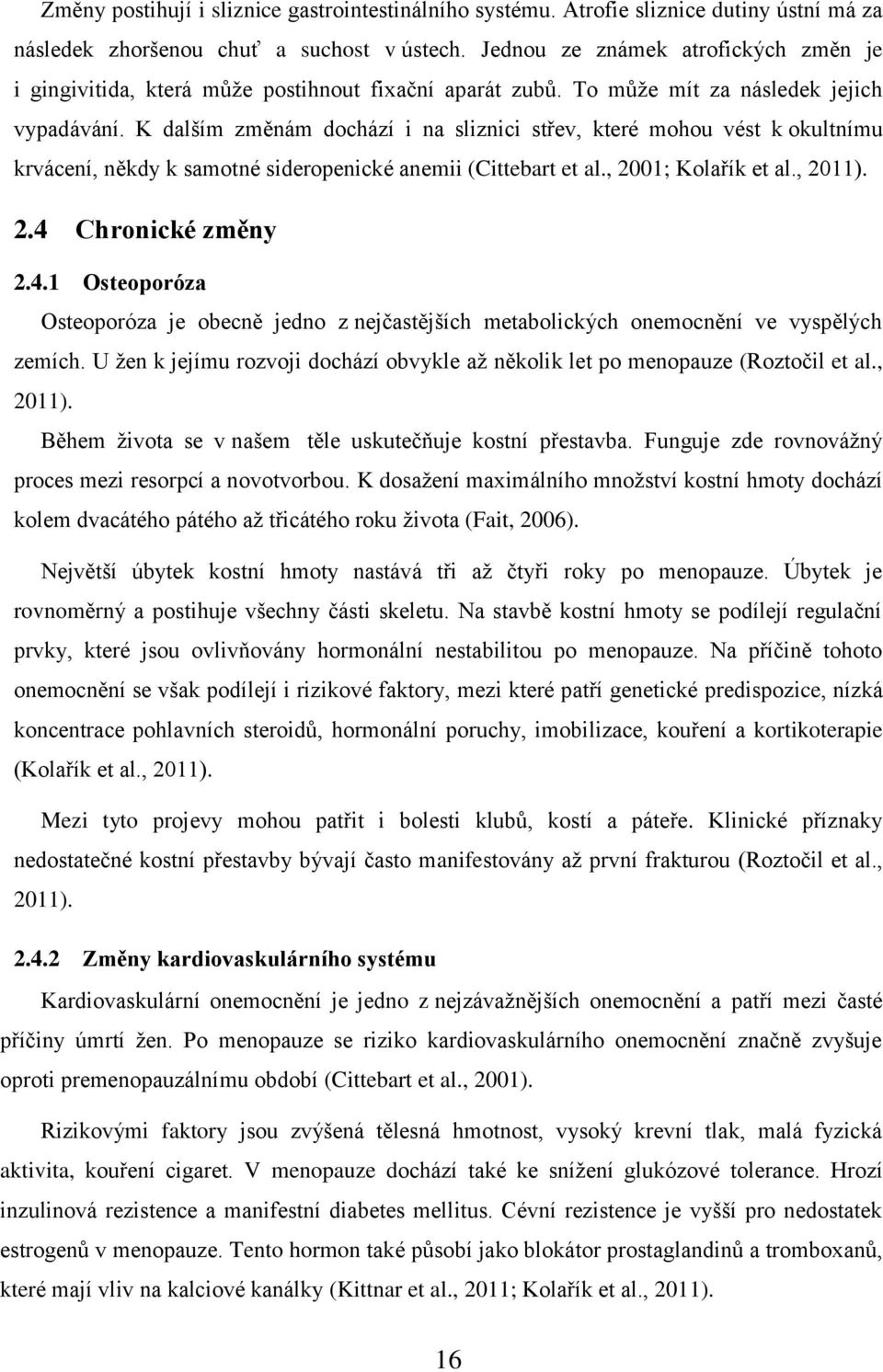 Změny postihují i sliznice gastrointestinálního systému. Atrofie sliznice dutiny ústní má za následek zhoršenou chuť a suchost v ústech. Jednou ze známek atrofických změn je i gingivitida, která může postihnout fixační aparát zubů. To může mít za následek jejich vypadávání. K dalším změnám dochází i na sliznici střev, které mohou vést k okultnímu krvácení, někdy k samotné sideropenické anemii (Cittebart et al., 2001; Kolařík et al., 2011).

2.4 Chronické změny

2.4.1 Osteoporóza

Osteoporóza je obecně jedno z nejčastějších metabolických onemocnění ve vyspělých zemích. U žen k jejímu rozvoji dochází obvykle až několik let po menopauze (Roztočil et al., 2011).

Během života se v našem těle uskutečňuje kostní přestavba. Funguje zde rovnovážný proces mezi resorpcí a novotvorbou. K dosažení maximálního množství kostní hmoty dochází kolem dvacátého pátého až třicátého roku života (Fait, 2006).

Největší úbytek kostní hmoty nastává tři až čtyři roky po menopauze. Úbytek je rovnoměrný a postihuje všechny části skeletu. Na stavbě kostní hmoty se podílejí regulační prvky, které jsou ovlivňovány hormonální nestabilitou po menopauze. Na příčině tohoto onemocnění se však podílejí i rizikové faktory, mezi které patří genetické predispozice, nízká koncentrace pohlavních steroidů, hormonální poruchy, imobilizace, kouření a kortikoterapie (Kolařík et al., 2011).

Mezi tyto projevy mohou patřit i bolesti klubů, kostí a páteře. Klinické příznaky nedostatečné kostní přestavby bývají často manifestovány až první frakturou (Roztočil et al., 2011).

2.4.2 Změny kardiovaskulárního systému

Kardiovaskulární onemocnění je jedno z nejzávažnějších onemocnění a patří mezi časté příčiny úmrtí žen. Po menopauze se riziko kardiovaskulárního onemocnění značně zvyšuje oproti premenopauzálnímu období (Cittebart et al., 2001).

Rizikovými faktory jsou zvýšená tělesná hmotnost, vysoký krevní tlak, malá fyzická aktivita, kouření cigaret. V menopauze dochází také ke snížení glukózové tolerance. Hrozí inzulinová rezistence a manifestní diabetes mellitus. Cévní rezistence je vyšší pro nedostatek estrogenů v menopauze. Tento hormon také působí jako blokátor prostaglandinů a tromboxanů, které mají vliv na kalciové kanálky (Kittnar et al., 2011; Kolařík et al., 2011).

16